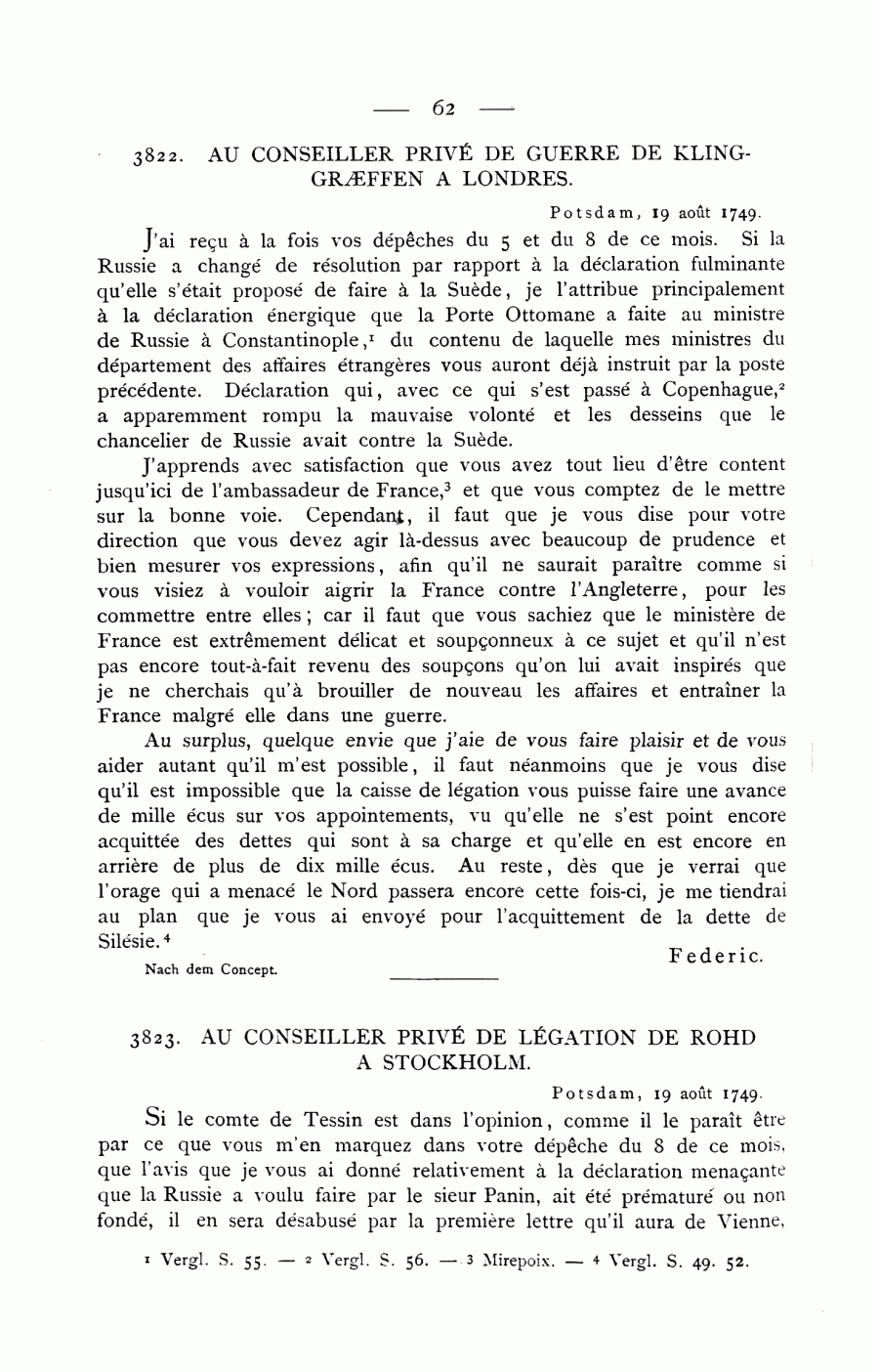 — 62 —

3822. AU CONSEILLER PRIVÉ DE GUERRE DE KLINGGRÆFFEN A LONDRES.

Potsdam, 19 août 1749.

J'ai reçu à la fois vos dépêches du 5 et du 8 de ce mois. Si la Russie a changé de résolution par rapport à la déclaration fulminante qu'elle s'était proposé de faire à la Suède, je l'attribue principalement à la déclaration énergique que la Porte Ottomane a faite au ministre de Russie à Constantinople,$^1$ du contenu de laquelle mes ministres du département des affaires étrangères vous auront déjà instruit par la poste précédente. Déclaration qui, avec ce qui s'est passé à Copenhague,$^2$ a apparemment rompu la mauvaise volonté et les desseins que le chancelier de Russie avait contre la Suède.

J'apprends avec satisfaction que vous avez tout lieu d'être content jusqu'ici de l'ambassadeur de France,$^3$ et que vous comptez de le mettre sur la bonne voie. Cependant, il faut que je vous dise pour votre direction que vous devez agir là-dessus avec beaucoup de prudence et bien mesurer vos expressions, afin qu'il ne saurait paraître comme si vous visiez à vouloir aigrir la France contre l'Angleterre, pour les commettre entre elles; car il faut que vous sachiez que le ministère de France est extrêmement délicat et soupçonneux à ce sujet et qu'il n'est pas encore tout-à-fait revenu des soupçons qu'on lui avait inspirés que je ne cherchais qu'à brouiller de nouveau les affaires et entraîner la France malgré elle dans une guerre.

Au surplus, quelque envie que j'aie de vous faire plaisir et de vous aider autant qu'il m'est possible, il faut néanmoins que je vous dise qu'il est impossible que la caisse de légation vous puisse faire une avance de mille écus sur vos appointements, vu qu'elle ne s'est point encore acquittée des dettes qui sont à sa charge et qu'elle en est encore en arrière de plus de dix mille écus. Au reste, dès que je verrai que l'orage qui a menacé le Nord passera encore cette fois-ci, je me tiendrai au plan que je vous ai envoyé pour l'acquittement de la dette de Silésie.$^4$

Federic.

Nach dem Concept.

3823. AU CONSEILLER PRIVÉ DE LÉGATION DE ROHD A STOCKHOLM.

Potsdam, 19 août 1749.

Si le comte de Tessin est dans l'opinion, comme il le paraît être par ce que vous m'en marquez dans votre dépêche du 8 de ce mois, que l'avis que je vous ai donné relativement à la déclaration menaçante que la Russie a voulu faire par le sieur Panin, ait été prématuré ou non fondé, il en sera désabusé par la première lettre qu'il aura de Vienne,

$^1$ Vergl. S. 55. — $^2$ Vergl. S. 56. — $^3$ Mirepoix. — $^4$ Vergl. S. 49. 52.